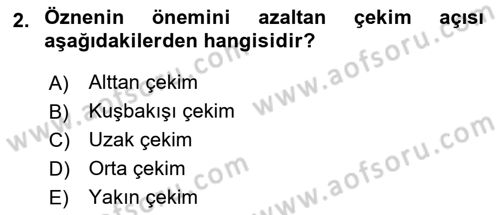 2. Öznenin önemini azaltan çekim açısı aşağıdakilerden hangisidir?

A) Alttan çekim
B) Kuşbakışı çekim
C) Uzak çekim
D) Orta çekim
E) Yakın çekim

www.aofsoru.com
www.aofsoru.com
www.aofsoru.com
www.aofsoru.com